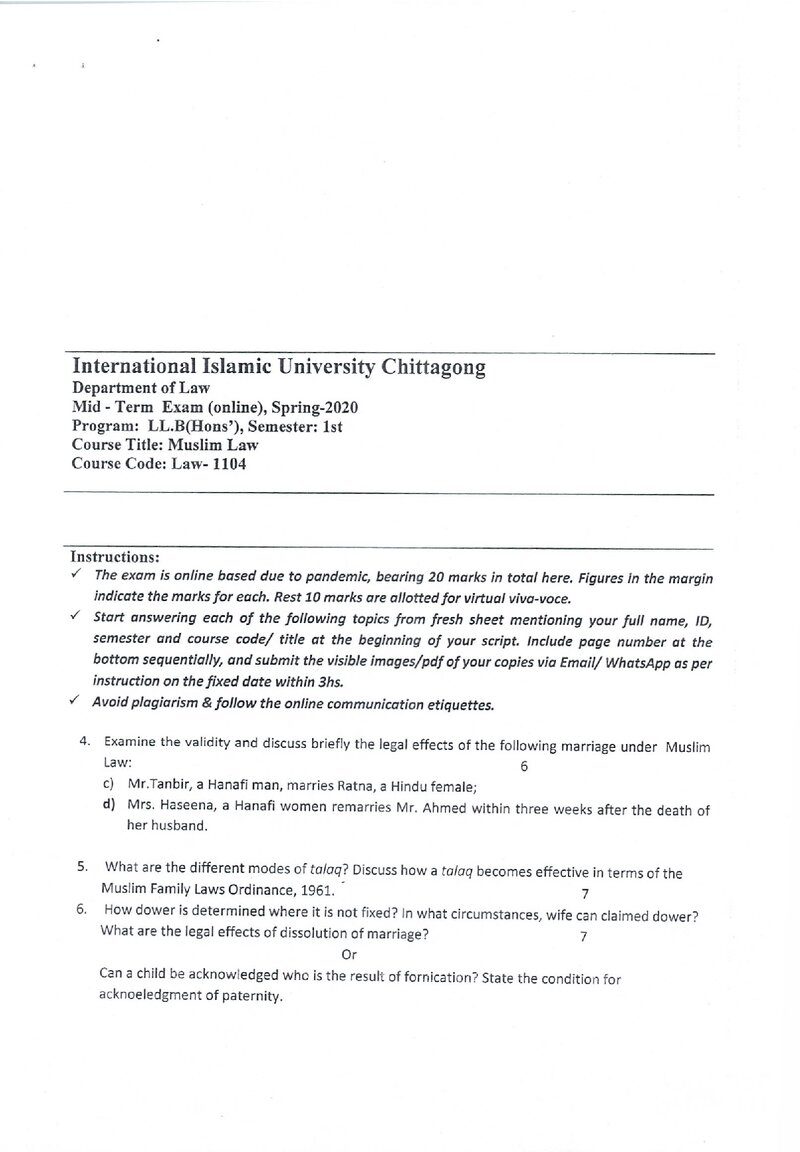 International Islamic University Chittagong
Department of Law
Mid - Term Exam (online), Spring-2020
Program: LL.B(Hons'), Semester: 1st
Course Title: Muslim Law
Course Code: Law- 1104

Instructions:
✓ The exam is online based due to pandemic, bearing 20 marks in total here. Figures in the margin indicate the marks for each. Rest 10 marks are allotted for virtual viva-voce.
✓ Start answering each of the following topics from fresh sheet mentioning your full name, ID, semester and course code/ title at the beginning of your script. Include page number at the bottom sequentially, and submit the visible images/pdf of your copies via Email/ WhatsApp as per instruction on the fixed date within 3hs.
✓ Avoid plagiarism & follow the online communication etiquettes.

4. Examine the validity and discuss briefly the legal effects of the following marriage under Muslim Law: 6
c) Mr.Tanbir, a Hanafi man, marries Ratna, a Hindu female;
d) Mrs. Haseena, a Hanafi women remarries Mr. Ahmed within three weeks after the death of her husband.

5. What are the different modes of talaq? Discuss how a talaq becomes effective in terms of the Muslim Family Laws Ordinance, 1961. 7
6. How dower is determined where it is not fixed? In what circumstances, wife can claimed dower? What are the legal effects of dissolution of marriage? 7

Or

Can a child be acknowledged who is the result of fornication? State the condition for acknoeledgment of paternity.